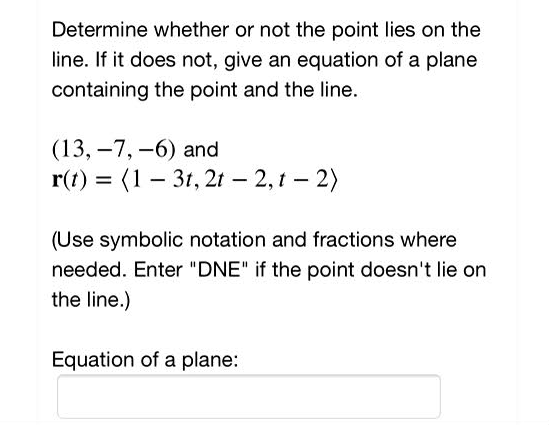 Determine whether or not the point lies on the line. If it does not, give an equation of a plane containing the point and the line.

$(13, -7, -6)$ and
$\mathbf{r}(t) = \langle 1 - 3t, 2t - 2, t - 2 \rangle$

(Use symbolic notation and fractions where needed. Enter "DNE" if the point doesn't lie on the line.)

Equation of a plane: